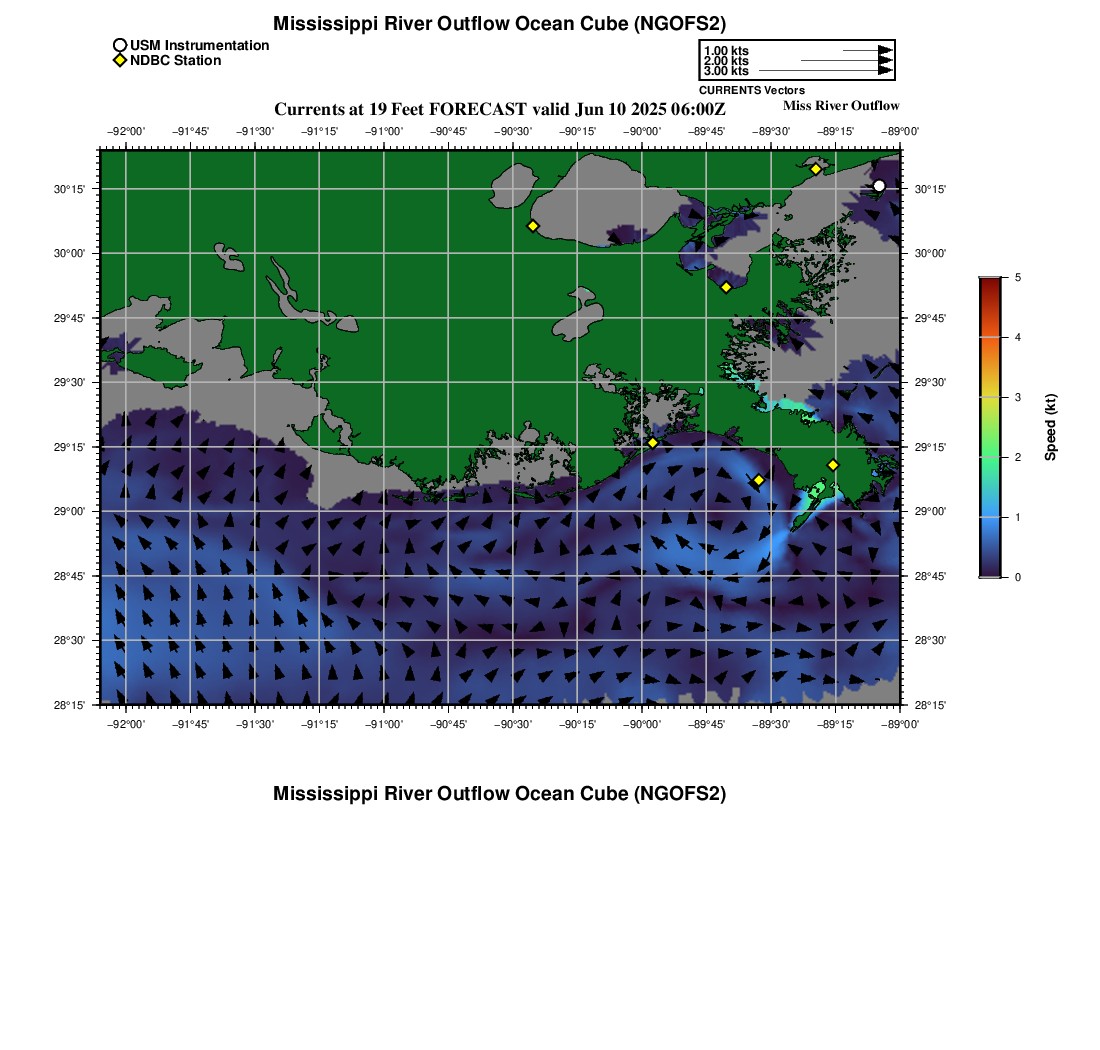 Mississippi River Outflow Ocean Cube (NGOFS2)

USM Instrumentation
NDBC Station

1.00 kts
2.00 kts
3.00 kts
CURRENTS Vectors

Currents at 19 Feet FORECAST valid Jun 10 2025 06:00Z

Miss River Outflow

−92°00' −91°45' −91°30' −91°15' −91°00' −90°45' −90°30' −90°15' −90°00' −89°45' −89°30' −89°15' −89°00'

30°15'
30°00'
29°45'
29°30'
29°15'
29°00'
28°45'
28°30'
28°15'

30°15'
30°00'
29°45'
29°30'
29°15'
29°00'
28°45'
28°30'
28°15'

−92°00' −91°45' −91°30' −91°15' −91°00' −90°45' −90°30' −90°15' −90°00' −89°45' −89°30' −89°15' −89°00'

5
4
3
2
1
0
Speed (kt)

Mississippi River Outflow Ocean Cube (NGOFS2)